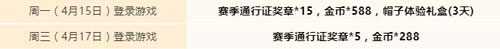 | 周一（4月15日）登录游戏 | 赛季通行证奖章*15，金币*588，帽子体验礼盒(3天) |
|---|---|
| 周三（4月17日）登录游戏 | 赛季通行证奖章*5，金币*288 |